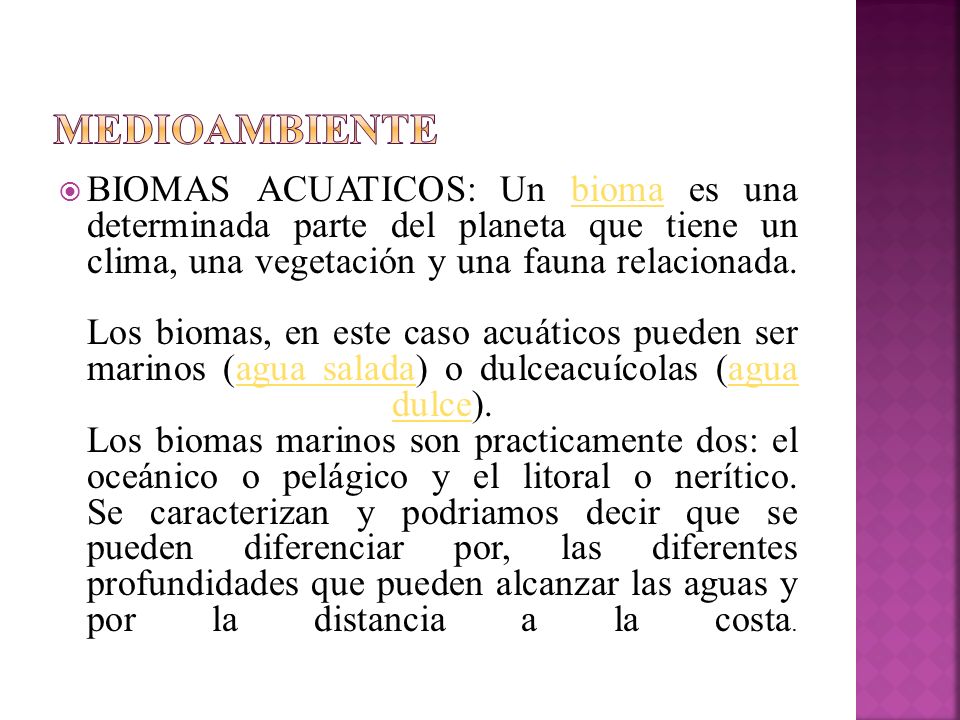 MEDIOAMBIENTE

BIOMAS ACUATICOS: Un bioma es una determinada parte del planeta que tiene un clima, una vegetación y una fauna relacionada.

Los biomas, en este caso acuáticos pueden ser marinos (agua salada) o dulceacuícolas (agua dulce).
Los biomas marinos son practicamente dos: el oceánico o pelágico y el litoral o nerítico. Se caracterizan y podriamos decir que se pueden diferenciar por, las diferentes profundidades que pueden alcanzar las aguas y por la distancia a la costa.